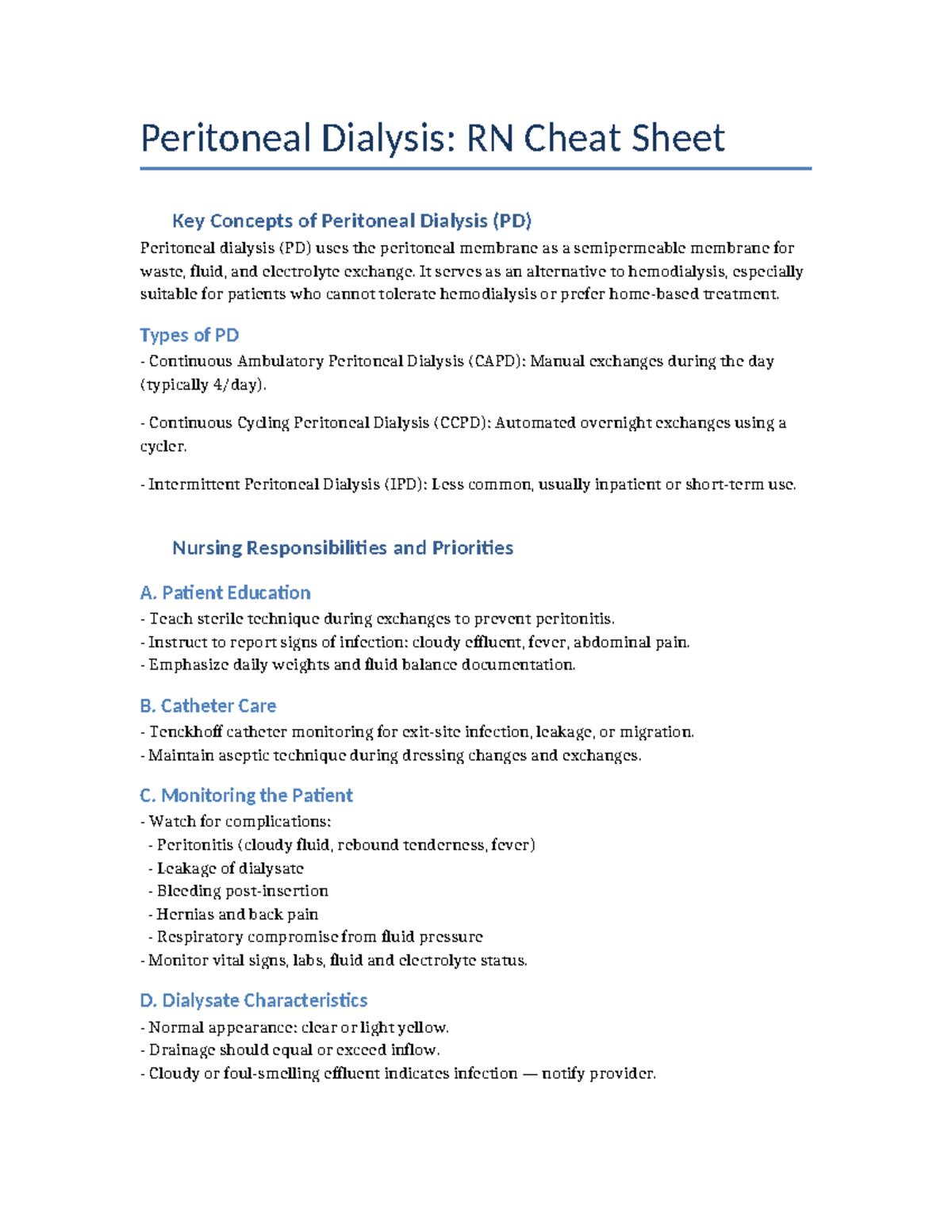 Peritoneal Dialysis: RN Cheat Sheet

Key Concepts of Peritoneal Dialysis (PD)

Peritoneal dialysis (PD) uses the peritoneal membrane as a semipermeable membrane for waste, fluid, and electrolyte exchange. It serves as an alternative to hemodialysis, especially suitable for patients who cannot tolerate hemodialysis or prefer home-based treatment.

Types of PD

- Continuous Ambulatory Peritoneal Dialysis (CAPD): Manual exchanges during the day (typically 4/day).

- Continuous Cycling Peritoneal Dialysis (CCPD): Automated overnight exchanges using a cycler.

- Intermittent Peritoneal Dialysis (IPD): Less common, usually inpatient or short-term use.

Nursing Responsibilities and Priorities

A. Patient Education

- Teach sterile technique during exchanges to prevent peritonitis.
- Instruct to report signs of infection: cloudy effluent, fever, abdominal pain.
- Emphasize daily weights and fluid balance documentation.

B. Catheter Care

- Tenckhoff catheter monitoring for exit-site infection, leakage, or migration.
- Maintain aseptic technique during dressing changes and exchanges.

C. Monitoring the Patient

- Watch for complications:
- Peritonitis (cloudy fluid, rebound tenderness, fever)
- Leakage of dialysate
- Bleeding post-insertion
- Hernias and back pain
- Respiratory compromise from fluid pressure
- Monitor vital signs, labs, fluid and electrolyte status.

D. Dialysate Characteristics

- Normal appearance: clear or light yellow.
- Drainage should equal or exceed inflow.
- Cloudy or foul-smelling effluent indicates infection — notify provider.